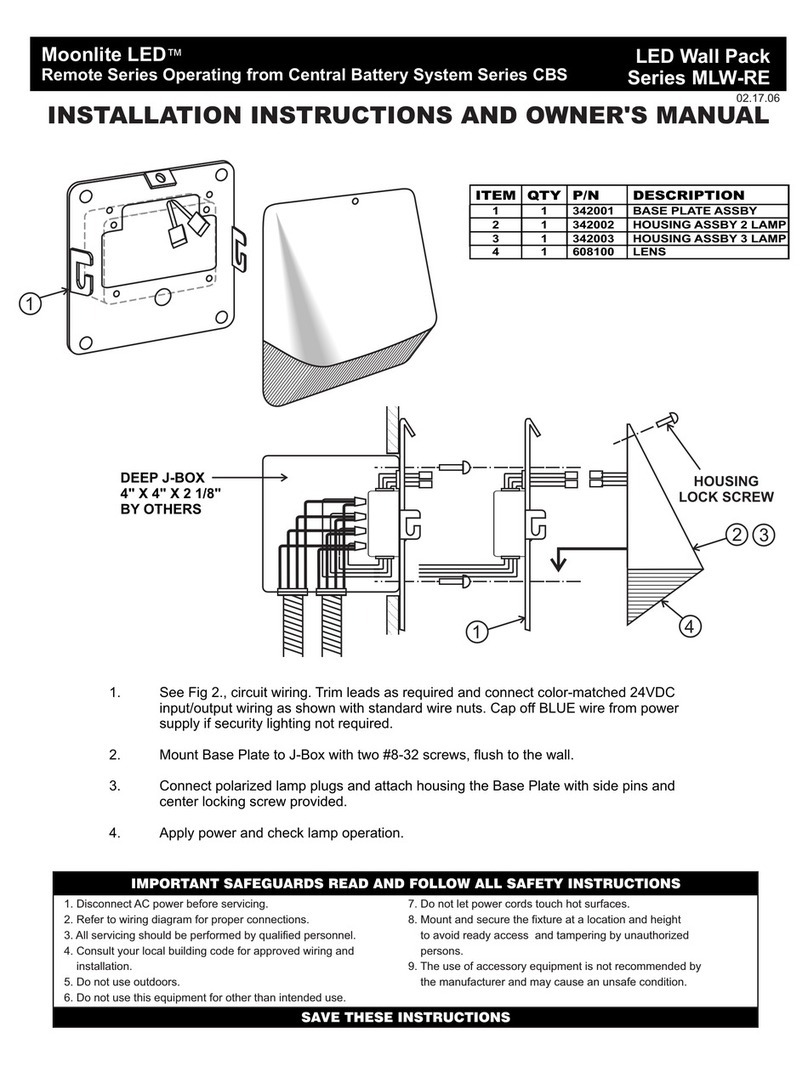 Moonlite LED™
Remote Series Operating from Central Battery System Series CBS

LED Wall Pack
Series MLW-RE

02.17.06

INSTALLATION INSTRUCTIONS AND OWNER'S MANUAL

| ITEM | QTY | P/N | DESCRIPTION |
|---|---|---|---|
| 1 | 1 | 342001 | BASE PLATE ASSBY |
| 2 | 1 | 342002 | HOUSING ASSBY 2 LAMP |
| 3 | 1 | 342003 | HOUSING ASSBY 3 LAMP |
| 4 | 1 | 608100 | LENS |

1

DEEP J-BOX
4" X 4" X 2 1/8"
BY OTHERS

HOUSING
LOCK SCREW

2 3

1

4

1. See Fig 2., circuit wiring. Trim leads as required and connect color-matched 24VDC input/output wiring as shown with standard wire nuts. Cap off BLUE wire from power supply if security lighting not required.

2. Mount Base Plate to J-Box with two #8-32 screws, flush to the wall.

3. Connect polarized lamp plugs and attach housing the Base Plate with side pins and center locking screw provided.

4. Apply power and check lamp operation.

IMPORTANT SAFEGUARDS READ AND FOLLOW ALL SAFETY INSTRUCTIONS

1. Disconnect AC power before servicing.
2. Refer to wiring diagram for proper connections.
3. All servicing should be performed by qualified personnel.
4. Consult your local building code for approved wiring and installation.
5. Do not use outdoors.
6. Do not use this equipment for other than intended use.
7. Do not let power cords touch hot surfaces.
8. Mount and secure the fixture at a location and height to avoid ready access and tampering by unauthorized persons.
9. The use of accessory equipment is not recommended by the manufacturer and may cause an unsafe condition.

SAVE THESE INSTRUCTIONS